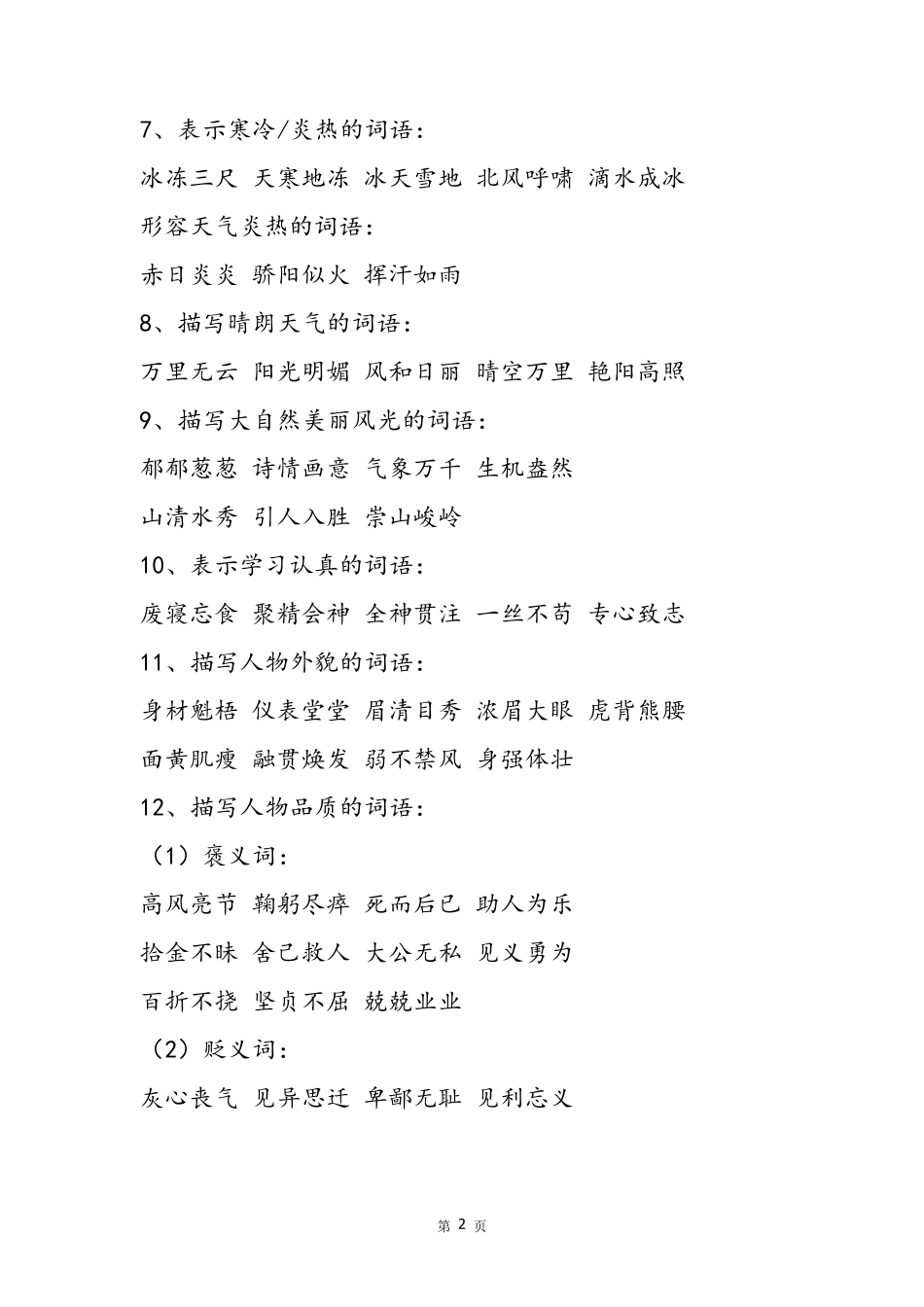 7、表示寒冷/炎热的词语：

冰冻三尺 天寒地冻 冰天雪地 北风呼啸 滴水成冰

形容天气炎热的词语：

赤日炎炎 骄阳似火 挥汗如雨

8、描写晴朗天气的词语：

万里无云 阳光明媚 风和日丽 晴空万里 艳阳高照

9、描写大自然美丽风光的词语：

郁郁葱葱 诗情画意 气象万千 生机盎然

山清水秀 引人入胜 崇山峻岭

10、表示学习认真的词语：

废寝忘食 聚精会神 全神贯注 一丝不苟 专心致志

11、描写人物外貌的词语：

身材魁梧 仪表堂堂 眉清目秀 浓眉大眼 虎背熊腰

面黄肌瘦 融贯焕发 弱不禁风 身强体壮

12、描写人物品质的词语：

（1）褒义词：

高风亮节 鞠躬尽瘁 死而后已 助人为乐

拾金不昧 舍己救人 大公无私 见义勇为

百折不挠 坚贞不屈 兢兢业业

（2）贬义词：

灰心丧气 见异思迁 卑鄙无耻 见利忘义

第 2 页